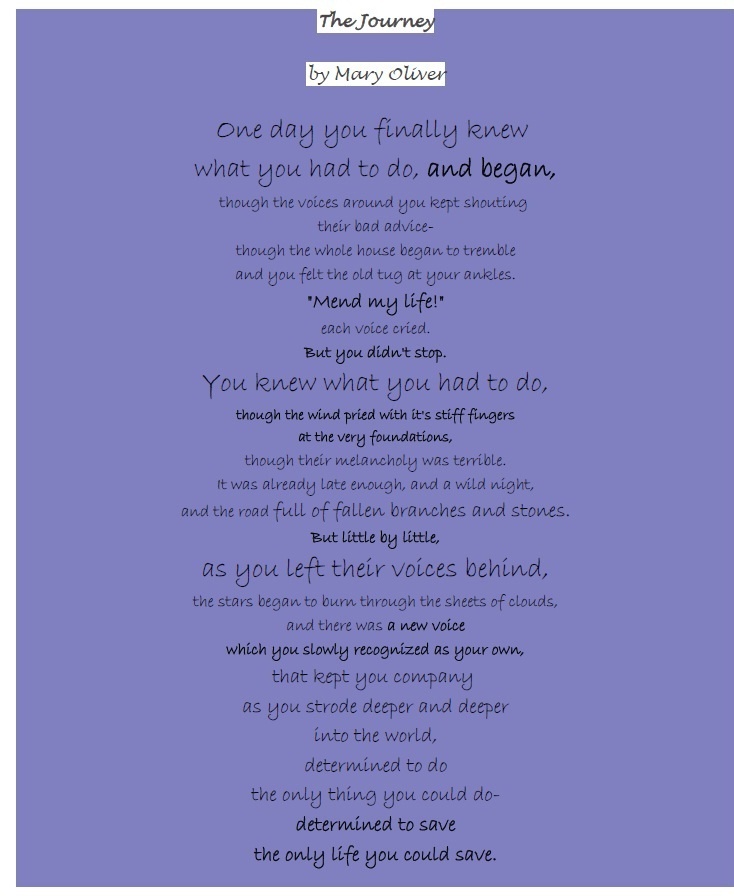 The Journey

by Mary Oliver

One day you finally knew
what you had to do, and began,
though the voices around you kept shouting
their bad advice-
though the whole house began to tremble
and you felt the old tug at your ankles.
"Mend my life!"
each voice cried.
But you didn't stop.
You knew what you had to do,
though the wind pried with it's stiff fingers
at the very foundations,
though their melancholy was terrible.
It was already late enough, and a wild night,
and the road full of fallen branches and stones.
But little by little,
as you left their voices behind,
the stars began to burn through the sheets of clouds,
and there was a new voice
which you slowly recognized as your own,
that kept you company
as you strode deeper and deeper
into the world,
determined to do
the only thing you could do-
determined to save
the only life you could save.